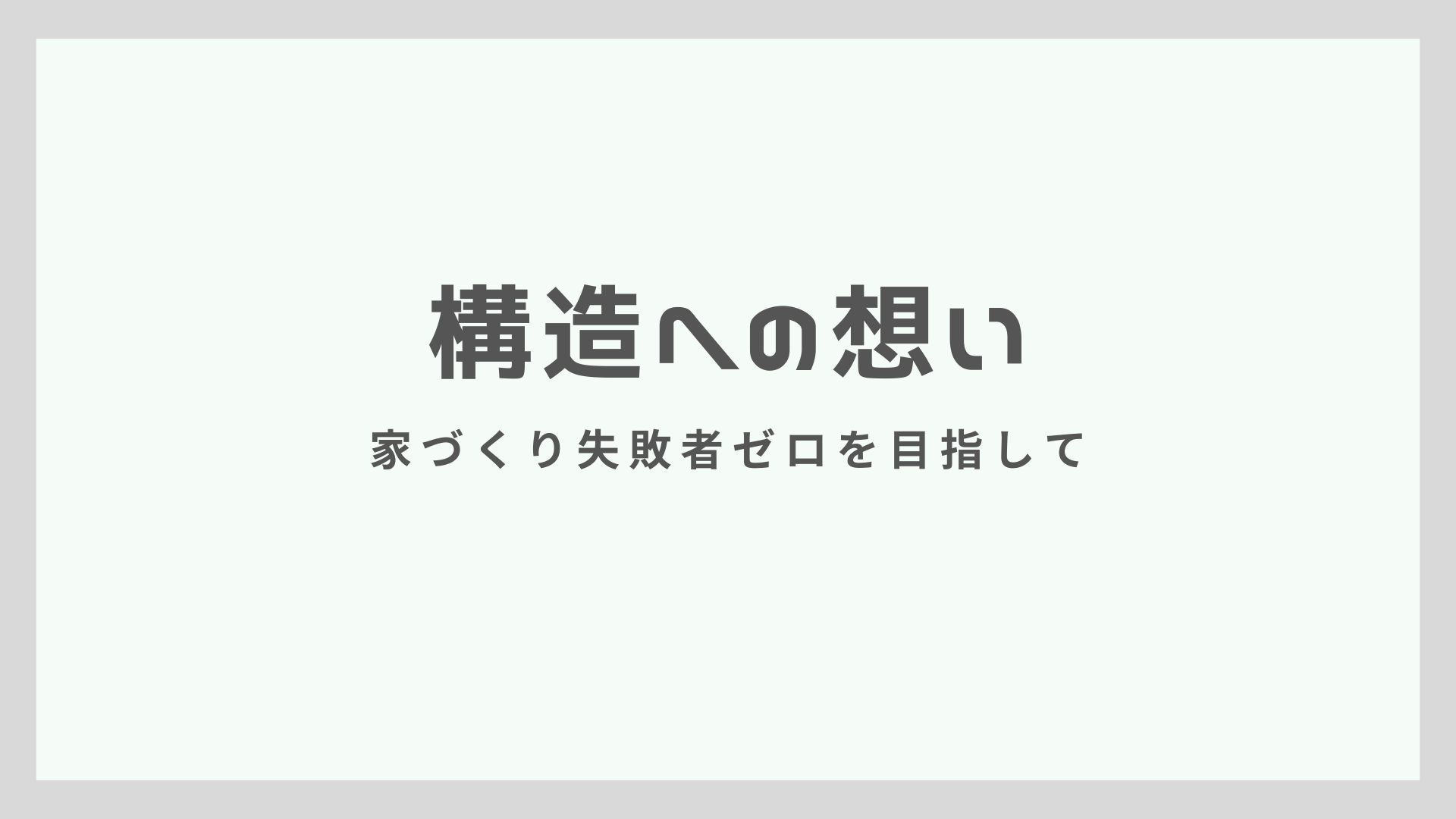 構造への想い

家づくり失敗者ゼロを目指して